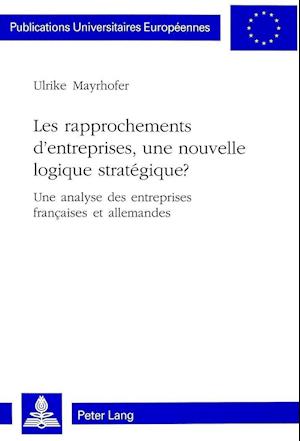 Publications Universitaires Européennes

Ulrike Mayrhofer

Les rapprochements d'entreprises, une nouvelle logique stratégique?

Une analyse des entreprises françaises et allemandes

Peter Lang